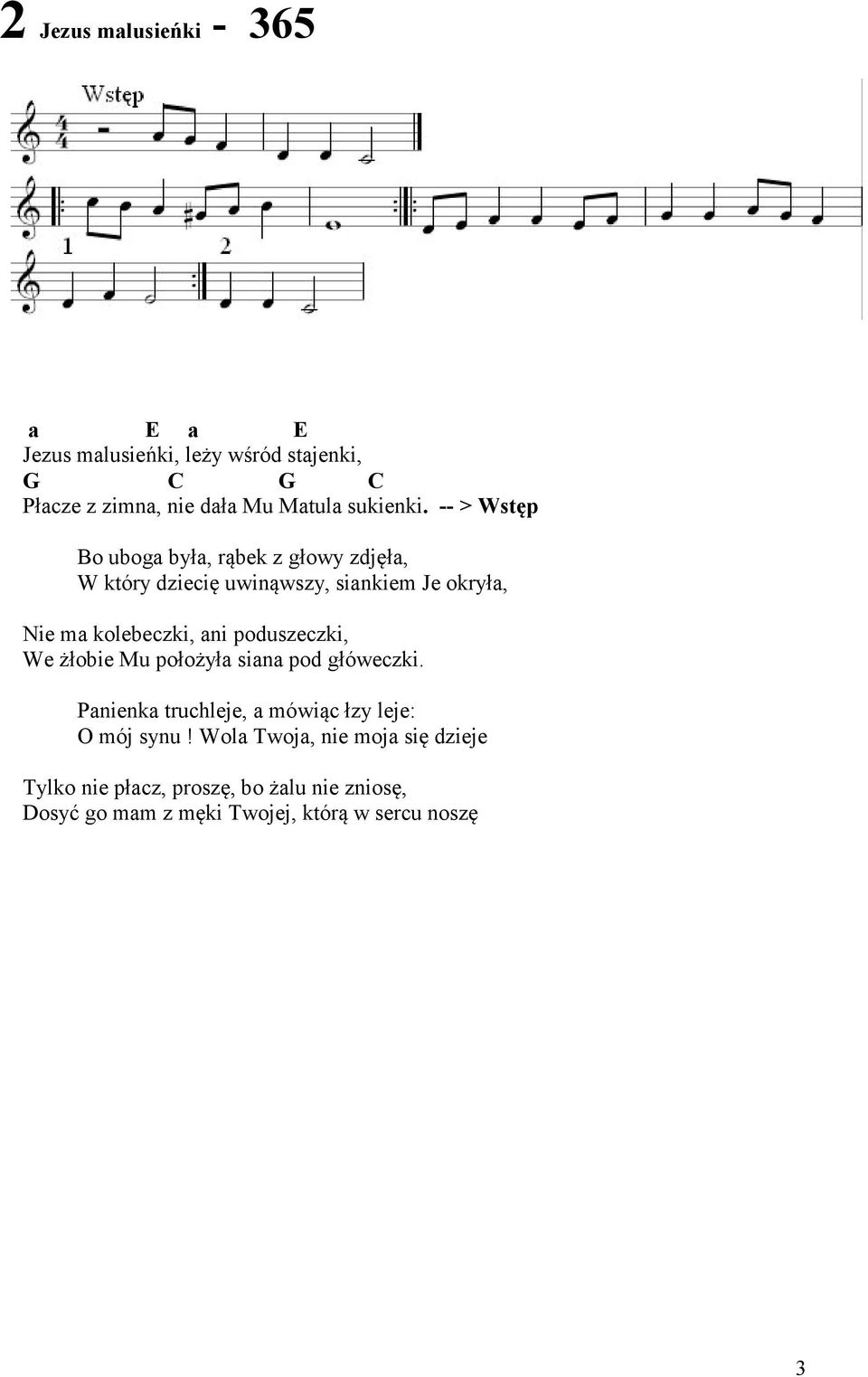 2 Jezus malusieńki - 365

Wstęp

1 2

a E a E
Jezus malusieńki, leży wśród stajenki,
G C G C
Płacze z zimna, nie dała Mu Matula sukienki. -- > Wstęp

Bo uboga była, rąbek z głowy zdjęła,
W który dziecię uwinąwszy, siankiem Je okryła,

Nie ma kolebeczki, ani poduszeczki,
We żłobie Mu położyła siana pod główeczki.

Panienka truchleje, a mówiąc łzy leje:
O mój synu ! Wola Twoja, nie moja się dzieje

Tylko nie płacz, proszę, bo żalu nie zniosę,
Dosyć go mam z męki Twojej, którą w sercu noszę

3